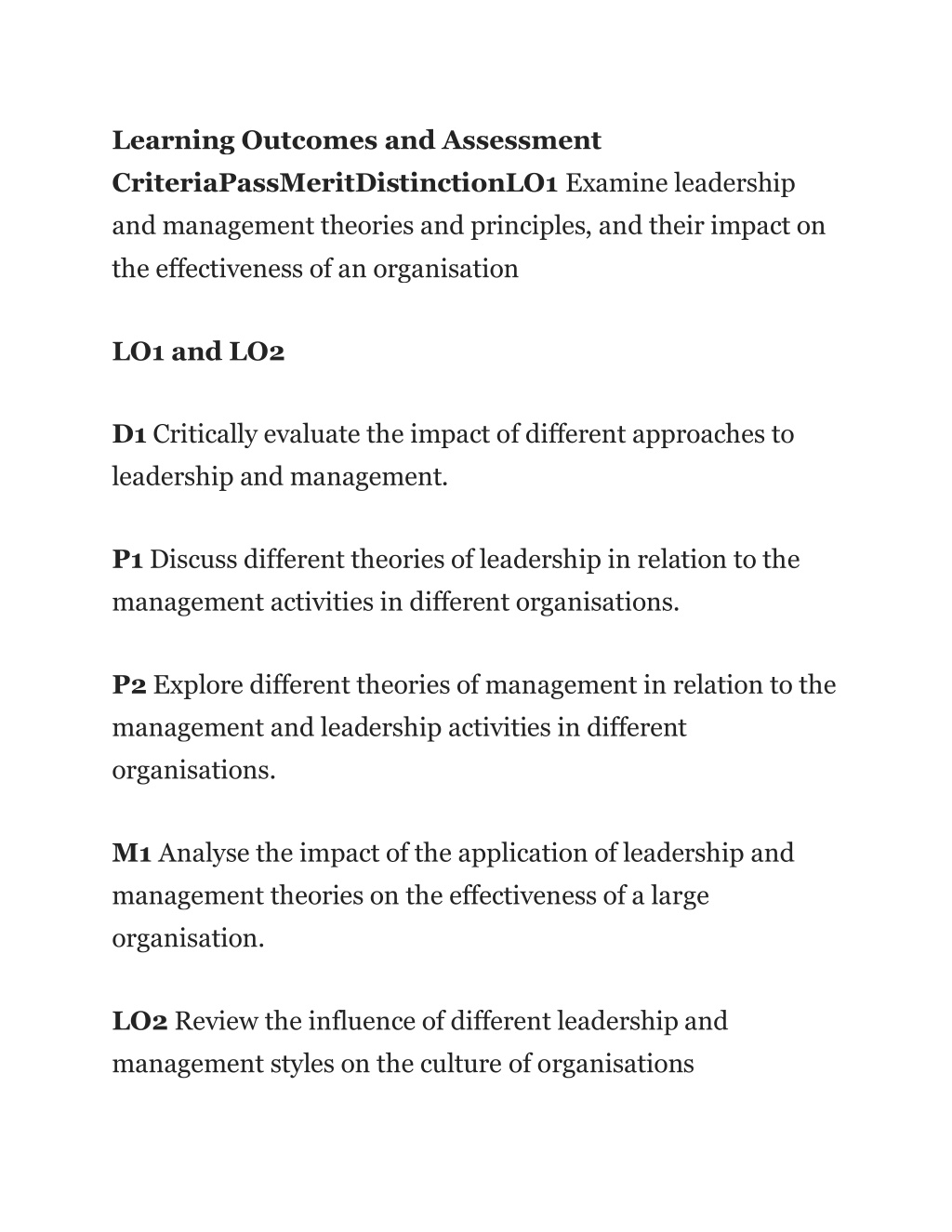 Learning Outcomes and Assessment CriteriaPassMeritDistinctionLO1 Examine leadership and management theories and principles, and their impact on the effectiveness of an organisation

LO1 and LO2

D1 Critically evaluate the impact of different approaches to leadership and management.

P1 Discuss different theories of leadership in relation to the management activities in different organisations.

P2 Explore different theories of management in relation to the management and leadership activities in different organisations.

M1 Analyse the impact of the application of leadership and management theories on the effectiveness of a large organisation.

LO2 Review the influence of different leadership and management styles on the culture of organisations